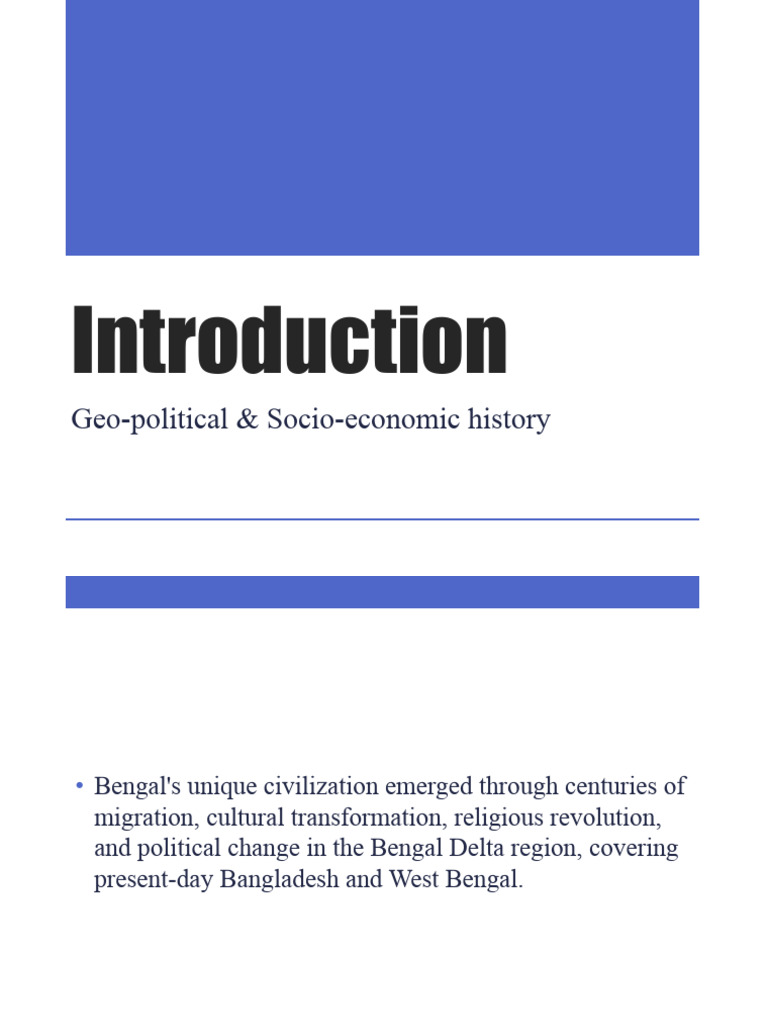 Introduction

Geo-political & Socio-economic history

• Bengal's unique civilization emerged through centuries of migration, cultural transformation, religious revolution, and political change in the Bengal Delta region, covering present-day Bangladesh and West Bengal.